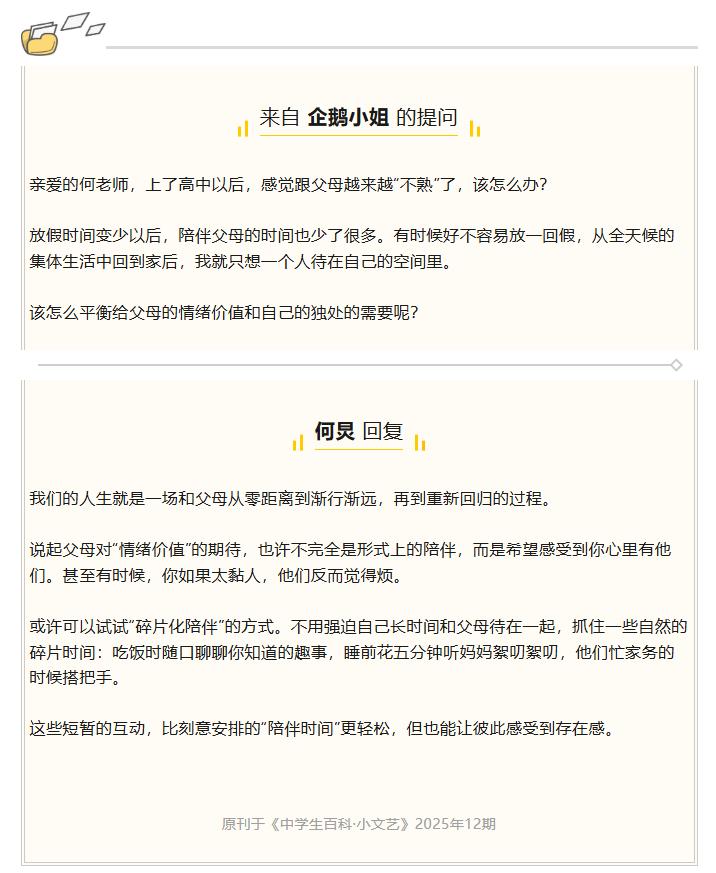 来自 企鹅小姐 的提问

亲爱的何老师，上了高中以后，感觉跟父母越来越“不熟”了，该怎么办？

放假时间变少以后，陪伴父母的时间也少了很多。有时候好不容易放一回假，从全天候的集体生活中回到家后，我就只想一个人待在自己的空间里。

该怎么平衡给父母的情绪价值和自己的独处的需要呢？

何炅 回复

我们的人生就是一场和父母从零距离到渐行渐远，再到重新回归的过程。

说起父母对“情绪价值”的期待，也许不完全是形式上的陪伴，而是希望感受到你心里有他们。甚至有时候，你如果太黏人，他们反而觉得烦。

或许可以试试“碎片化陪伴”的方式。不用强迫自己长时间和父母待在一起，抓住一些自然的碎片时间：吃饭时随口聊聊你知道的趣事，睡前花五分钟听妈妈絮叨絮叨，他们忙家务的时候搭把手。

这些短暂的互动，比刻意安排的“陪伴时间”更轻松，但也能让彼此感受到存在感。

原刊于《中学生百科·小文艺》2025年12期